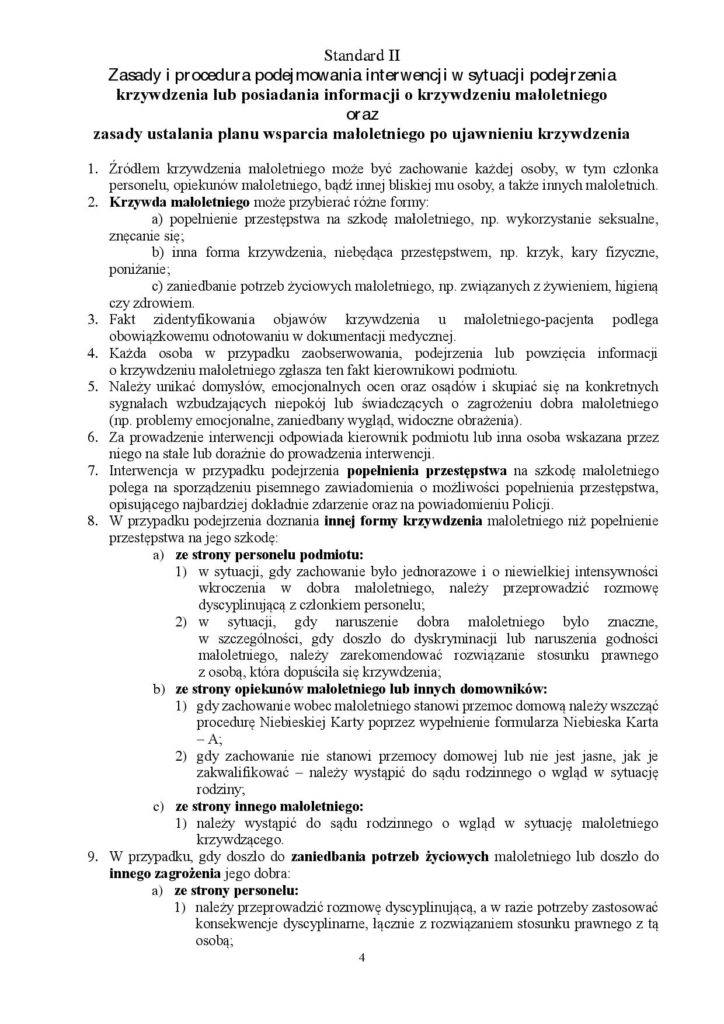 Standard II
Zasady i procedura podejmowania interwencji w sytuacji podejrzenia krzywdzenia lub posiadania informacji o krzywdzeniu małoletniego
oraz
zasady ustalania planu wsparcia małoletniego po ujawnieniu krzywdzenia

1. Źródłem krzywdzenia małoletniego może być zachowanie każdej osoby, w tym członka personelu, opiekunów małoletniego, bądź innej bliskiej mu osoby, a także innych małoletnich.
2. Krzywda małoletniego może przybierać różne formy:
a) popełnienie przestępstwa na szkodę małoletniego, np. wykorzystanie seksualne, znęcanie się;
b) inna forma krzywdzenia, niebędąca przestępstwem, np. krzyk, kary fizyczne, poniżanie;
c) zaniedbanie potrzeb życiowych małoletniego, np. związanych z żywieniem, higieną czy zdrowiem.
3. Fakt zidentyfikowania objawów krzywdzenia u małoletniego-pacjenta podlega obowiązkowemu odnotowaniu w dokumentacji medycznej.
4. Każda osoba w przypadku zaobserwowania, podejrzenia lub powzięcia informacji o krzywdzeniu małoletniego zgłasza ten fakt kierownikowi podmiotu.
5. Należy unikać domysłów, emocjonalnych ocen oraz osądów i skupiać się na konkretnych sygnałach wzbudzających niepokój lub świadczących o zagrożeniu dobra małoletniego (np. problemy emocjonalne, zaniedbany wygląd, widoczne obrażenia).
6. Za prowadzenie interwencji odpowiada kierownik podmiotu lub inna osoba wskazana przez niego na stałe lub doraźnie do prowadzenia interwencji.
7. Interwencja w przypadku podejrzenia popełnienia przestępstwa na szkodę małoletniego polega na sporządzeniu pisemnego zawiadomienia o możliwości popełnienia przestępstwa, opisującego najbardziej dokładnie zdarzenie oraz na powiadomieniu Policji.
8. W przypadku podejrzenia doznania innej formy krzywdzenia małoletniego niż popełnienie przestępstwa na jego szkodę:
a) ze strony personelu podmiotu:
1) w sytuacji, gdy zachowanie było jednorazowe i o niewielkiej intensywności wkroczenia w dobra małoletniego, należy przeprowadzić rozmowę dyscyplinującą z członkiem personelu;
2) w sytuacji, gdy naruszenie dobra małoletniego było znaczne, w szczególności, gdy doszło do dyskryminacji lub naruszenia godności małoletniego, należy zarekomendować rozwiązanie stosunku prawnego z osobą, która dopuściła się krzywdzenia;
b) ze strony opiekunów małoletniego lub innych domowników:
1) gdy zachowanie wobec małoletniego stanowi przemoc domową należy wszcząć procedurę Niebieskiej Karty poprzez wypełnienie formularza Niebieska Karta – A;
2) gdy zachowanie nie stanowi przemocy domowej lub nie jest jasne, jak je zakwalifikować – należy wystąpić do sądu rodzinnego o wgląd w sytuację rodziny;
c) ze strony innego małoletniego:
1) należy wystąpić do sądu rodzinnego o wgląd w sytuację małoletniego krzywdzącego.
9. W przypadku, gdy doszło do zaniedbania potrzeb życiowych małoletniego lub doszło do innego zagrożenia jego dobra:
a) ze strony personelu:
1) należy przeprowadzić rozmowę dyscyplinującą, a w razie potrzeby zastosować konsekwencje dyscyplinarne, łącznie z rozwiązaniem stosunku prawnego z tą osobą;

4